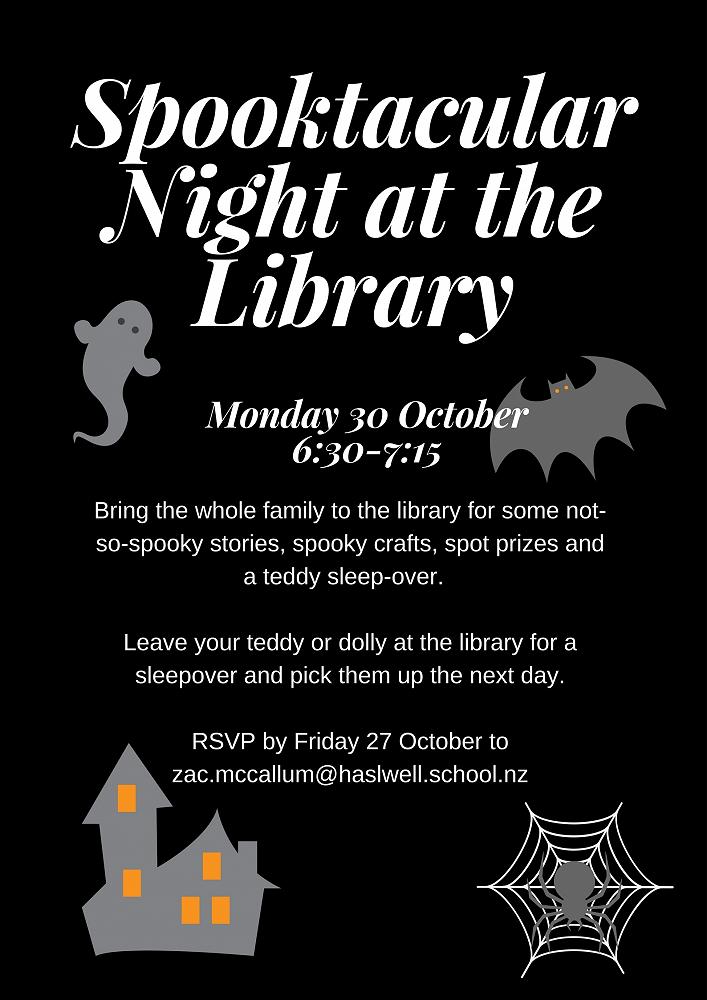 Spooktacular Night at the Library

Monday 30 October
6:30-7:15

Bring the whole family to the library for some not-so-spooky stories, spooky crafts, spot prizes and a teddy sleep-over.

Leave your teddy or dolly at the library for a sleepover and pick them up the next day.

RSVP by Friday 27 October to
zac.mccallum@haslwell.school.nz